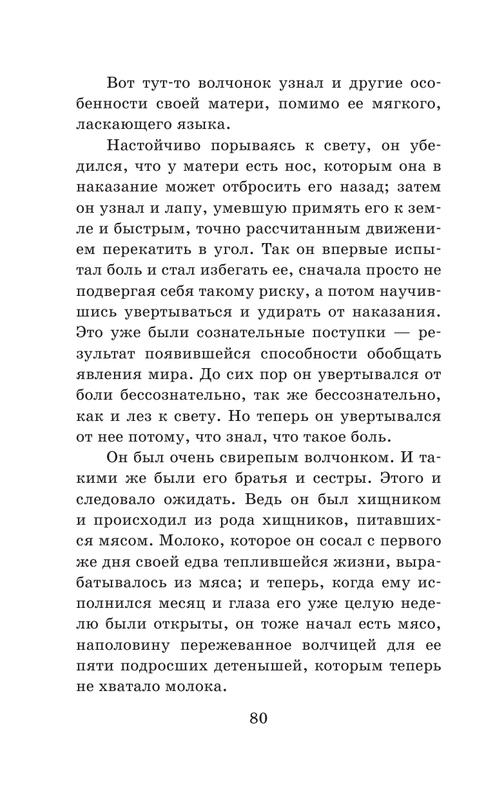 Вот тут-то волчонок узнал и другие особенности своей матери, помимо ее мягкого, ласкающего языка.

Настойчиво порываясь к свету, он убедился, что у матери есть нос, которым она в наказание может отбросить его назад; затем он узнал и лапу, умевшую примять его к земле и быстрым, точно рассчитанным движением перекатить в угол. Так он впервые испытал боль и стал избегать ее, сначала просто не подвергая себя такому риску, а потом научившись увертываться и удирать от наказания. Это уже были сознательные поступки — результат появившейся способности обобщать явления мира. До сих пор он увертывался от боли бессознательно, так же бессознательно, как и лез к свету. Но теперь он увертывался от нее потому, что знал, что такое боль.

Он был очень свирепым волчонком. И такими же были его братья и сестры. Этого и следовало ожидать. Ведь он был хищником и происходил из рода хищников, питавшихся мясом. Молоко, которое он сосал с первого же дня своей едва теплившейся жизни, вырабатывалось из мяса; и теперь, когда ему исполнился месяц и глаза его уже целую неделю были открыты, он тоже начал есть мясо, наполовину пережеванное волчицей для ее пяти подросших детенышей, которым теперь не хватало молока.

80